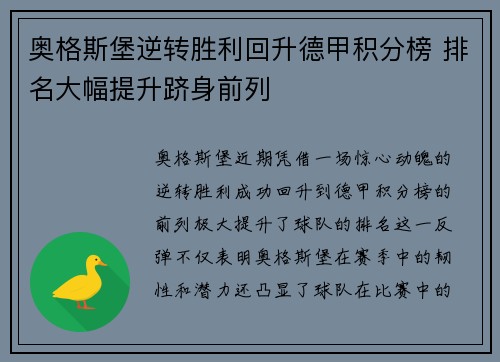 奥格斯堡逆转胜利回升德甲积分榜 排名大幅提升跻身前列

奥格斯堡近期凭借一场惊心动魄的逆转胜利成功回升到德甲积分榜的前列极大提升了球队的排名这一反弹不仅表明奥格斯堡在赛季中的韧性和潜力还凸显了球队在比赛中的